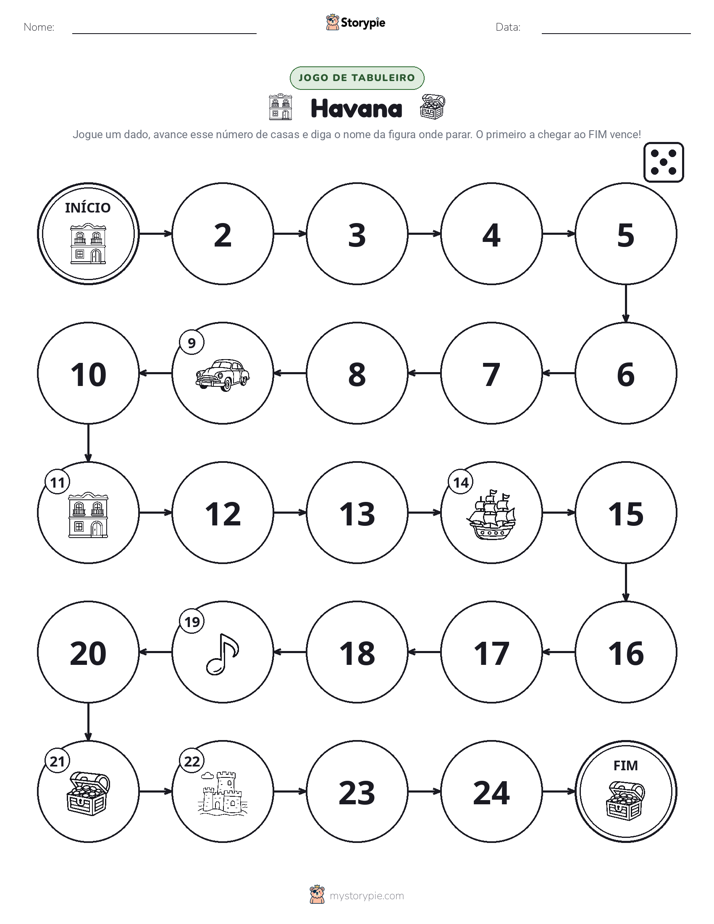 Nome: ____ Storypie Data: ____

JOGO DE TABULEIRO

Havana

Jogue um dado, avance esse número de casas e diga o nome da figura onde parar. O primeiro a chegar ao FIM vence!

INÍCIO

2

3

4

5

6

7

8

9

10

11

12

13

14

15

16

17

18

19

20

21

22

23

24

FIM

mystorypie.com